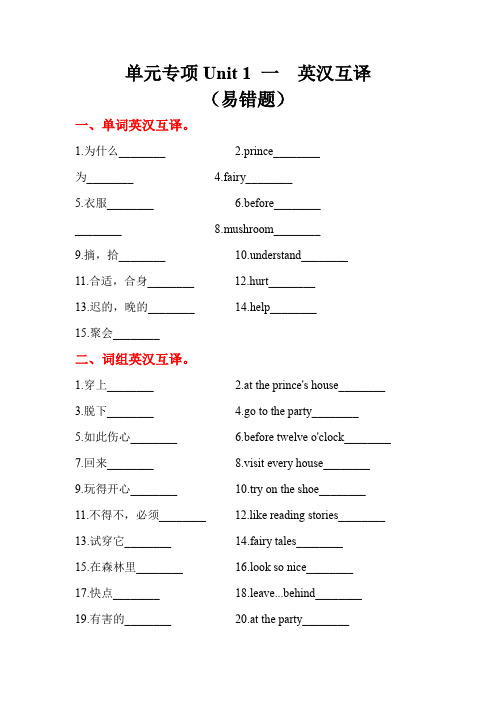 单元专项 Unit 1 一 英汉互译
（易错题）

一、单词英汉互译。

1.为什么________ 2.prince________

为________ 4.fairy________

5.衣服________ 6.before________

________ 8.mushroom________

9.摘，拾________ 10.understand________

11.合适，合身________ 12.hurt________

13.迟的，晚的________ 14.help________

15.聚会________

二、词组英汉互译。

1.穿上________ 2.at the prince's house________

3.脱下________ 4.go to the party________

5.如此伤心________ 6.before twelve o'clock________

7.回来________ 8.visit every house________

9.玩得开心________ 10.try on the shoe________

11.不得不，必须________ 12.like reading stories________

13.试穿它________ 14.fairy tales________

15.在森林里________ 16.look so nice________

17.快点________ 18.leave...behind________

19.有害的________ 20.at the party________